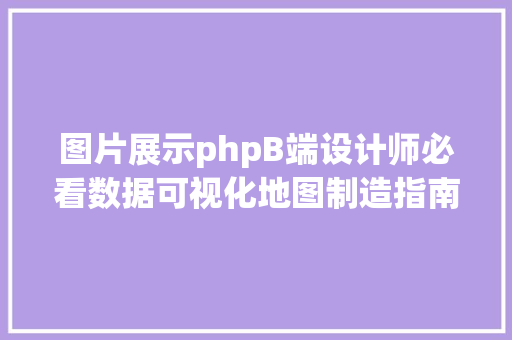 图片展示phpB端设计师必看数据可视化地图制造指南